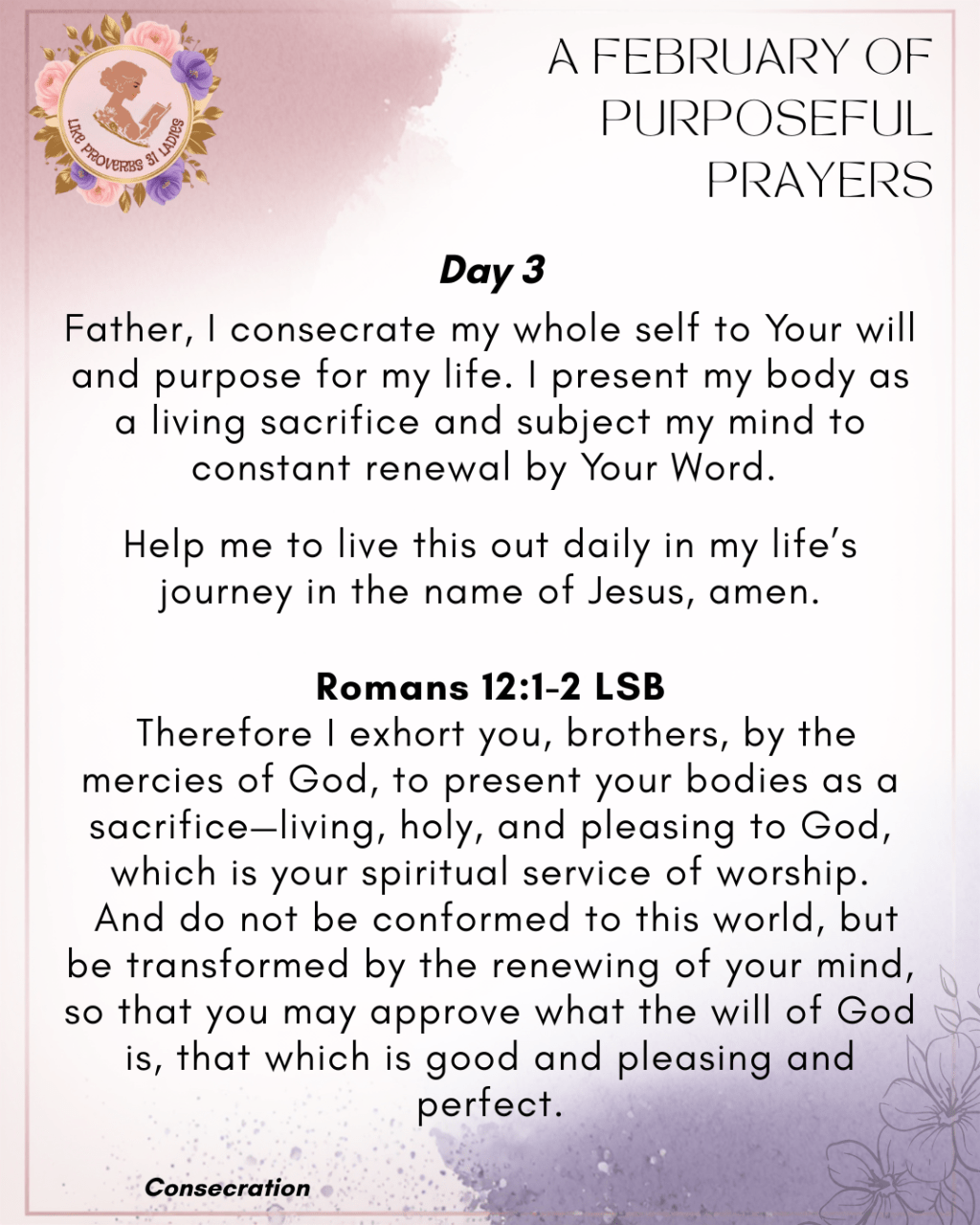 LIKE PROVERBS 31 LADIES

A FEBRUARY OF PURPOSEFUL PRAYERS

Day 3

Father, I consecrate my whole self to Your will and purpose for my life. I present my body as a living sacrifice and subject my mind to constant renewal by Your Word.

Help me to live this out daily in my life's journey in the name of Jesus, amen.

Romans 12:1-2 LSB
Therefore I exhort you, brothers, by the mercies of God, to present your bodies as a sacrifice—living, holy, and pleasing to God, which is your spiritual service of worship. And do not be conformed to this world, but be transformed by the renewing of your mind, so that you may approve what the will of God is, that which is good and pleasing and perfect.

Consecration